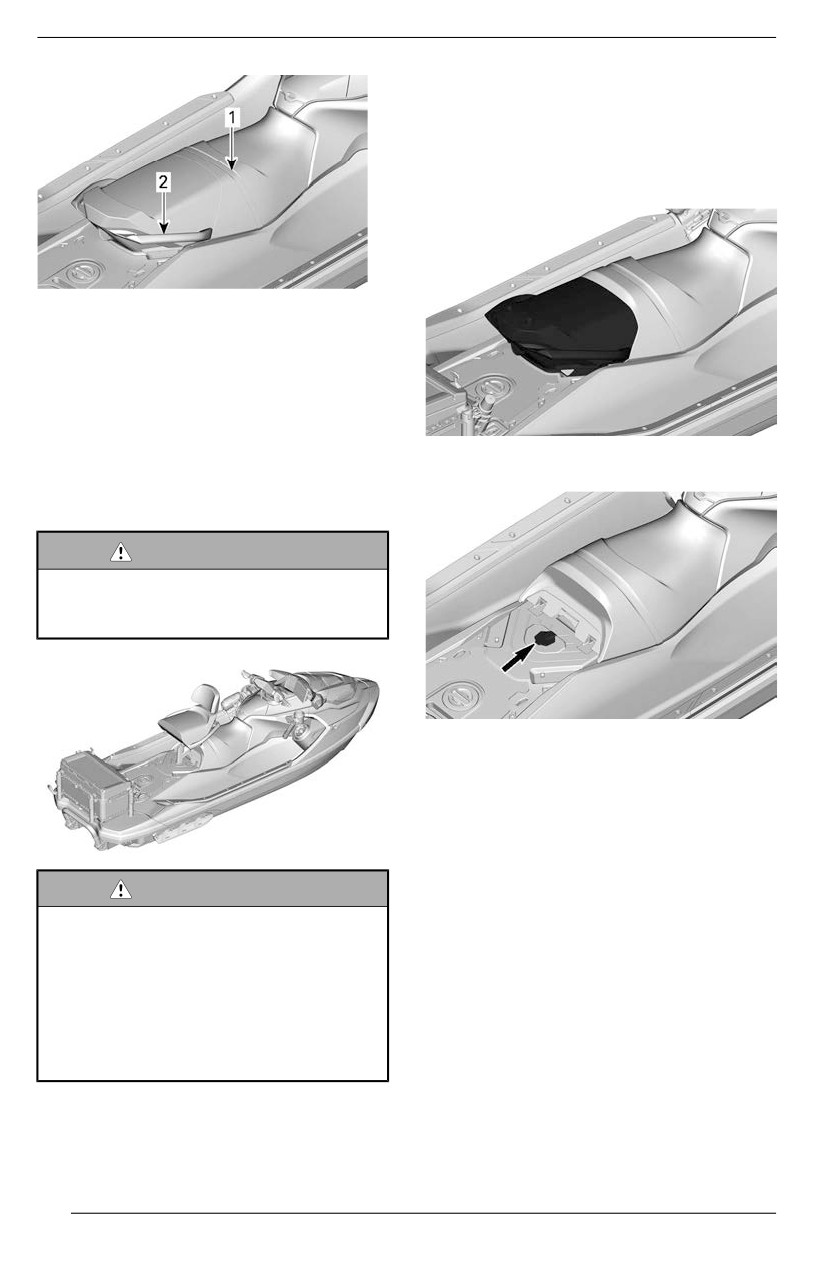 1
2